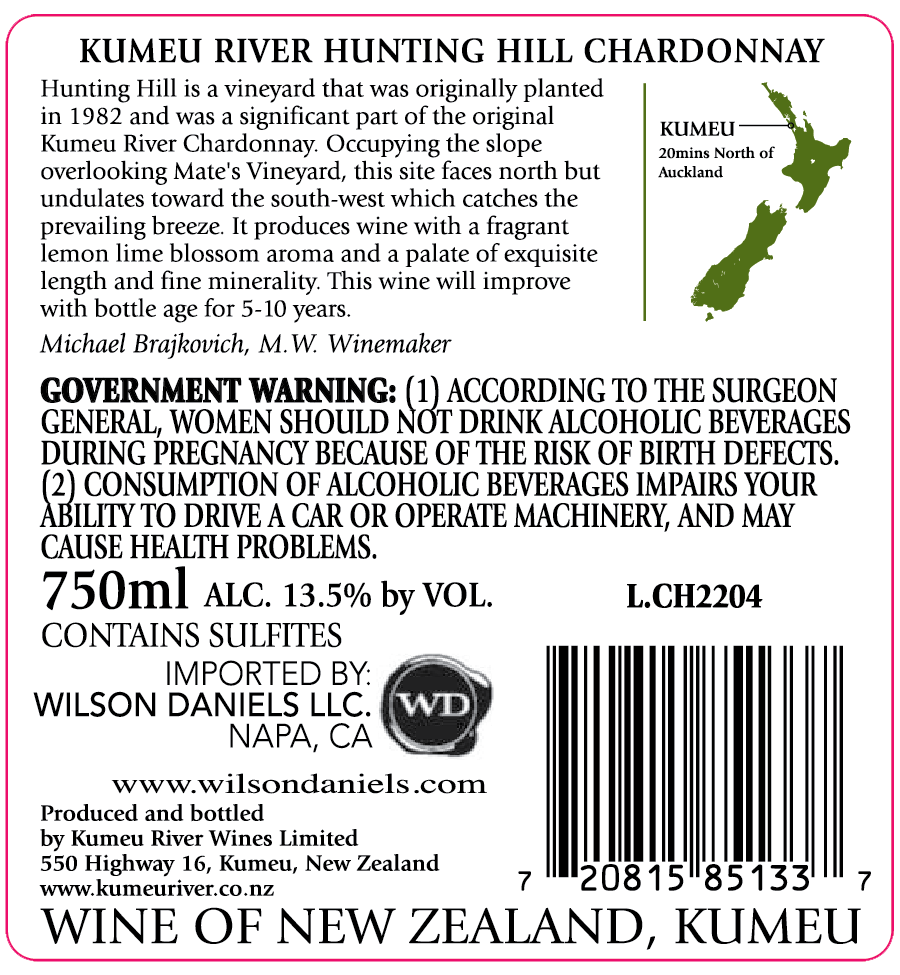 KUMEU RIVER HUNTING HILL CHARDONNAY

Hunting Hill is a vineyard that was originally planted in 1982 and was a significant part of the original Kumeu River Chardonnay. Occupying the slope overlooking Mate's Vineyard, this site faces north but undulates toward the south-west which catches the prevailing breeze. It produces wine with a fragrant lemon lime blossom aroma and a palate of exquisite length and fine minerality. This wine will improve with bottle age for 5-10 years.

Michael Brajkovich, M.W. Winemaker

KUMEU
20mins North of Auckland

GOVERNMENT WARNING: (1) ACCORDING TO THE SURGEON GENERAL, WOMEN SHOULD NOT DRINK ALCOHOLIC BEVERAGES DURING PREGNANCY BECAUSE OF THE RISK OF BIRTH DEFECTS. (2) CONSUMPTION OF ALCOHOLIC BEVERAGES IMPAIRS YOUR ABILITY TO DRIVE A CAR OR OPERATE MACHINERY, AND MAY CAUSE HEALTH PROBLEMS.

750ml ALC. 13.5% by VOL.

L.CH2204

CONTAINS SULFITES

IMPORTED BY:
WILSON DANIELS LLC.
NAPA, CA

WD

www.wilsondaniels.com

Produced and bottled
by Kumeu River Wines Limited
550 Highway 16, Kumeu, New Zealand
www.kumeuriver.co.nz

7 20815 85133 7

WINE OF NEW ZEALAND, KUMEU